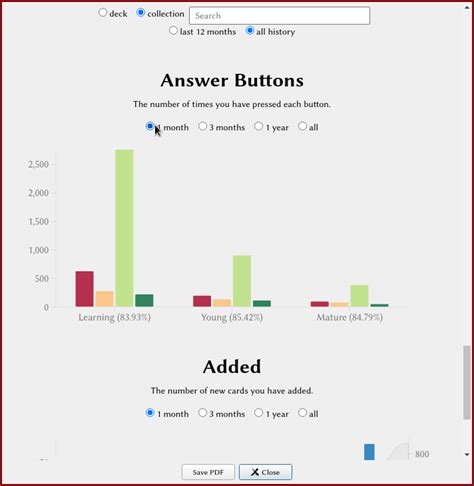 deck collection Search
last 12 months all history

Answer Buttons

The number of times you have pressed each button.

1 month 3 months 1 year all

2,500
2,000
1,500
1,000
500
0

Learning (83.93%) Young (85.42%) Mature (84.79%)

Added

The number of new cards you have added.

1 month 3 months 1 year all

800

Save PDF Close